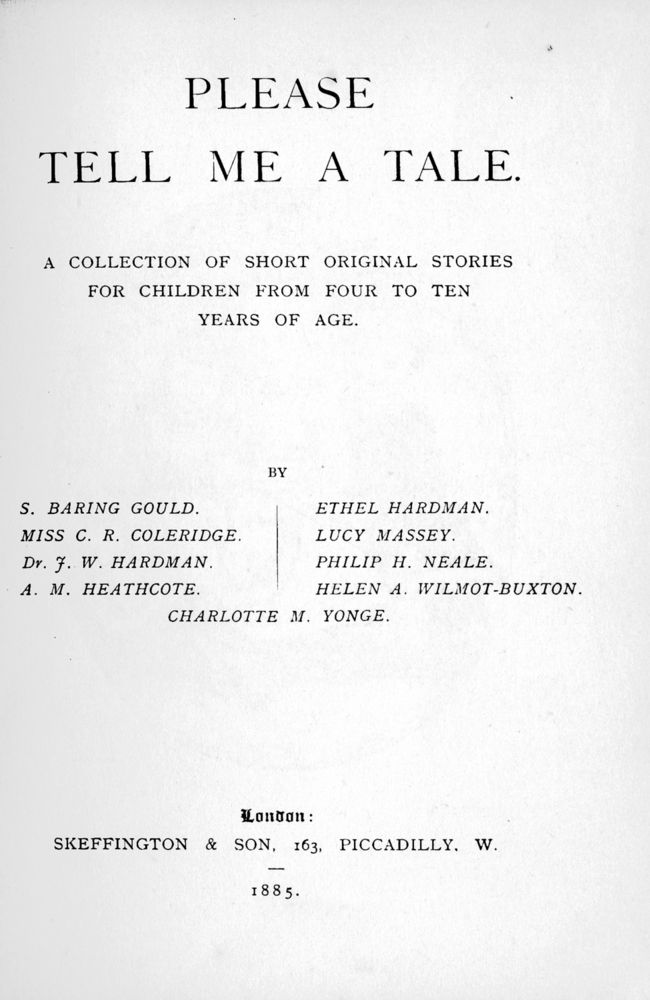 PLEASE

TELL ME A TALE.

A COLLECTION OF SHORT ORIGINAL STORIES FOR CHILDREN FROM FOUR TO TEN YEARS OF AGE.

BY

S. BARING GOULD.
MISS C. R. COLERIDGE.
Dr. J. W. HARDMAN.
A. M. HEATHCOTE.

ETHEL HARDMAN.
LUCY MASSEY.
PHILIP H. NEALE.
HELEN A. WILMOT-BUXTON.

CHARLOTTE M. YONGE.

London:

SKEFFINGTON & SON, 163, PICCADILLY, W.

1885.